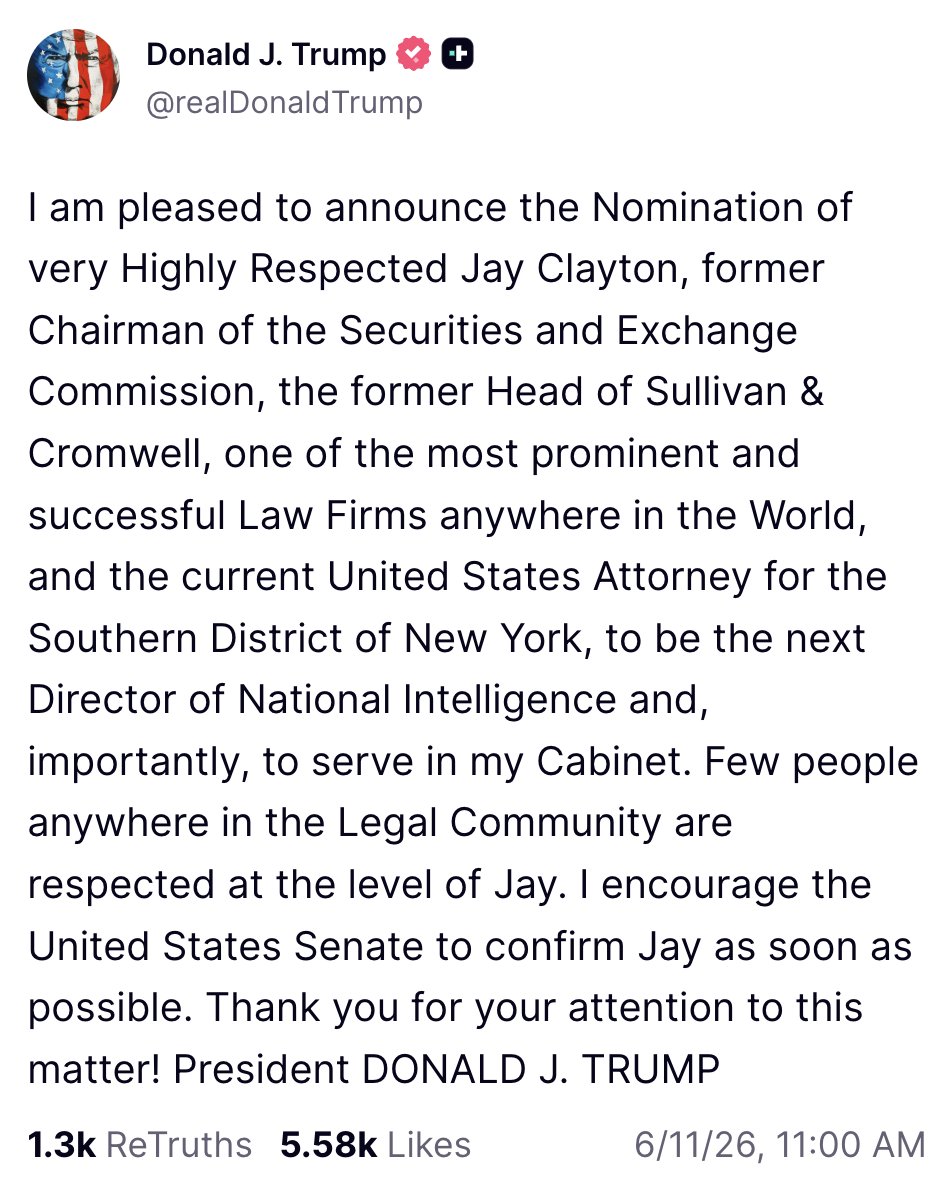 Donald J. Trump
@realDonaldTrump

I am pleased to announce the Nomination of very Highly Respected Jay Clayton, former Chairman of the Securities and Exchange Commission, the former Head of Sullivan & Cromwell, one of the most prominent and successful Law Firms anywhere in the World, and the current United States Attorney for the Southern District of New York, to be the next Director of National Intelligence and, importantly, to serve in my Cabinet. Few people anywhere in the Legal Community are respected at the level of Jay. I encourage the United States Senate to confirm Jay as soon as possible. Thank you for your attention to this matter! President DONALD J. TRUMP

1.3k ReTruths 5.58k Likes 6/11/26, 11:00 AM